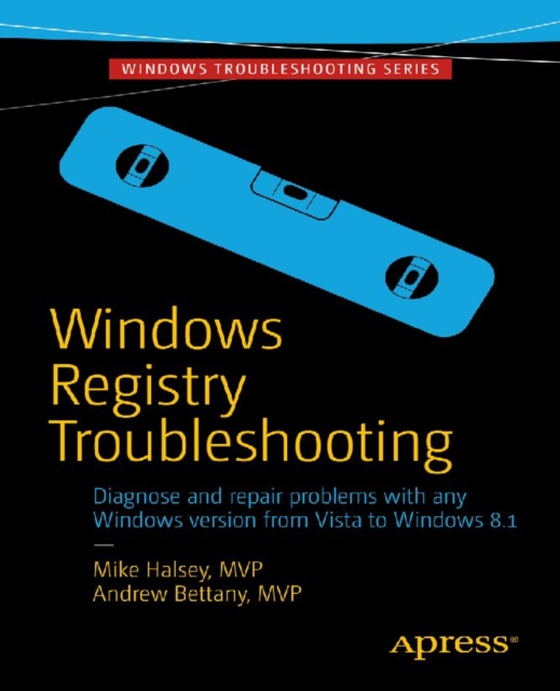 WINDOWS TROUBLESHOOTING SERIES

Windows Registry Troubleshooting

Diagnose and repair problems with any Windows version from Vista to Windows 8.1

—

Mike Halsey, MVP
Andrew Bettany, MVP

Apress®